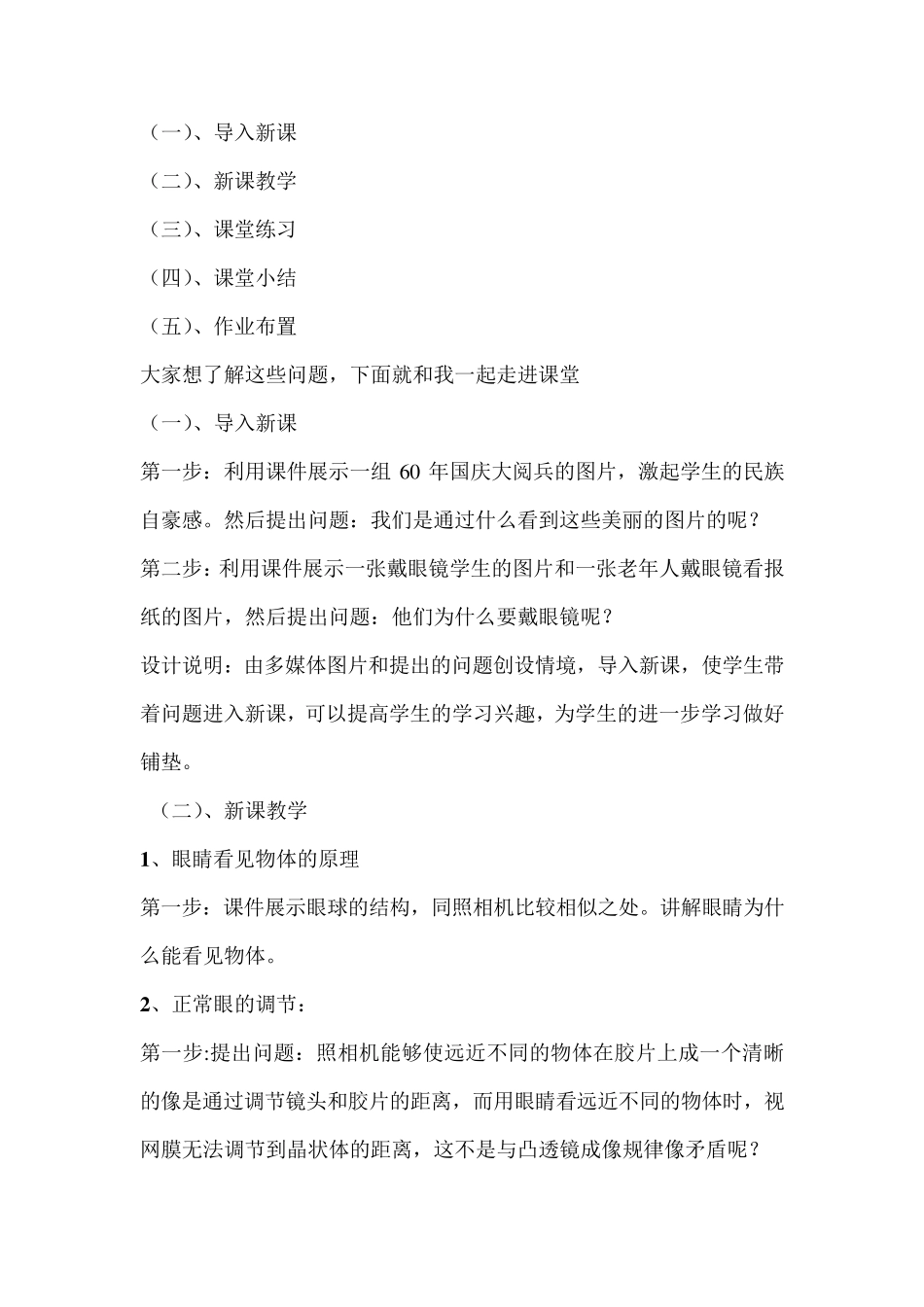 （一）、导入新课

（二）、新课教学

（三）、课堂练习

（四）、课堂小结

（五）、作业布置

大家想了解这些问题，下面就和我一起走进课堂

（一）、导入新课

第一步：利用课件展示一组 60 年国庆大阅兵的图片，激起学生的民族自豪感。然后提出问题：我们是通过什么看到这些美丽的图片的呢？

第二步：利用课件展示一张戴眼镜学生的图片和一张老年人戴眼镜看报纸的图片，然后提出问题：他们为什么要戴眼镜呢？

设计说明：由多媒体图片和提出的问题创设情境，导入新课，使学生带着问题进入新课，可以提高学生的学习兴趣，为学生的进一步学习做好铺垫。

（二）、新课教学

1、眼睛看见物体的原理

第一步：课件展示眼球的结构，同照相机比较相似之处。讲解眼睛为什么能看见物体。

2、正常眼的调节：

第一步:提出问题：照相机能够使远近不同的物体在胶片上成一个清晰的像是通过调节镜头和胶片的距离，而用眼睛看远近不同的物体时，视网膜无法调节到晶状体的距离，这不是与凸透镜成像规律像矛盾呢？